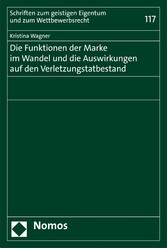 Schriften zum geistigen Eigentum
und zum Wettbewerbsrecht

117

Kristina Wagner

Die Funktionen der Marke
im Wandel und die Auswirkungen
auf den Verletzungstatbestand

Nomos